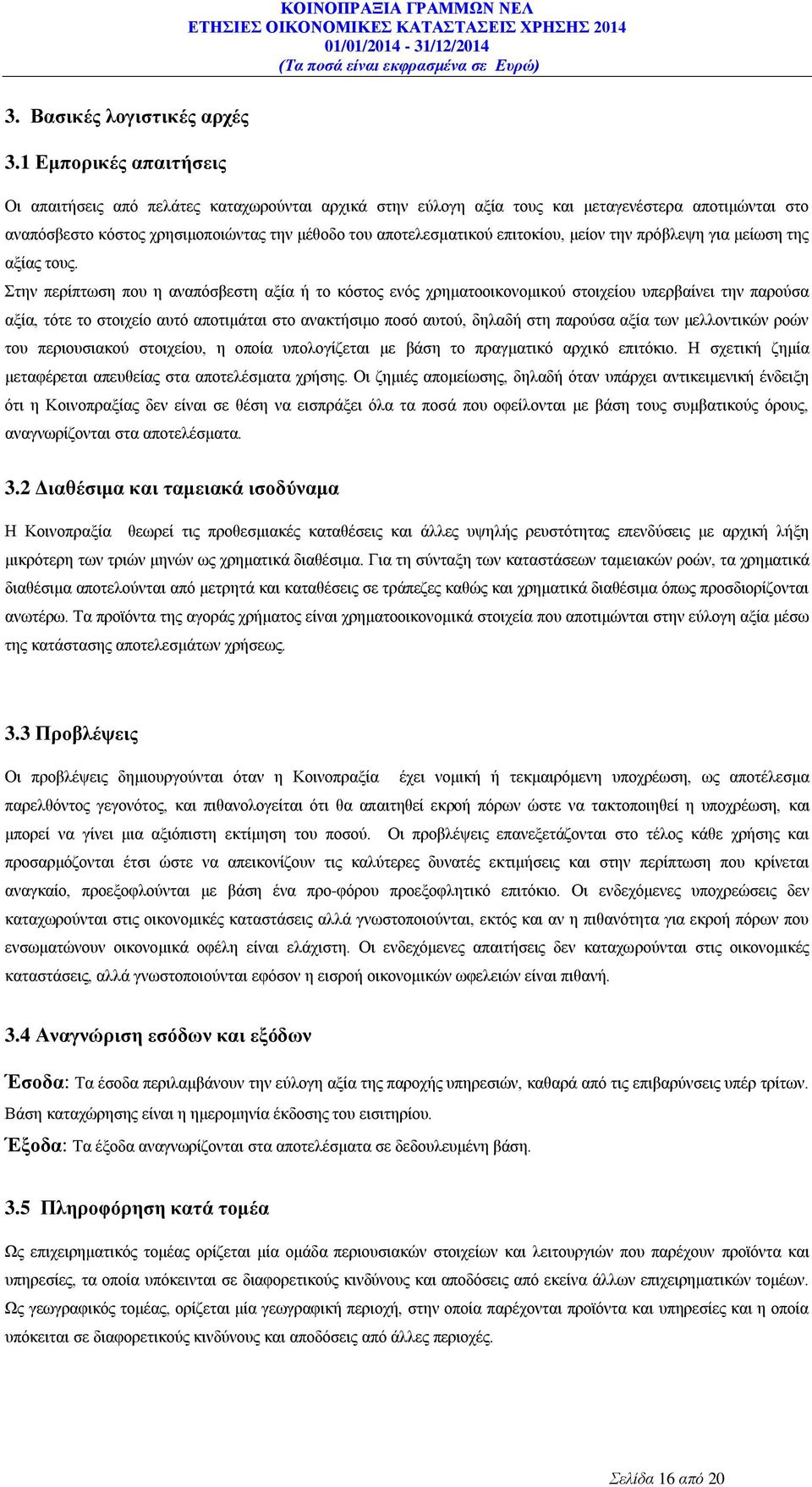 ΚΟΙΝΟΠΡΑΞΙΑ ΓΡΑΜΜΩΝ ΝΕΛ
ΕΤΗΣΙΕΣ ΟΙΚΟΝΟΜΙΚΕΣ ΚΑΤΑΣΤΑΣΕΙΣ ΧΡΗΣΗΣ 2014
01/01/2014 - 31/12/2014
(Τα ποσά είναι εκφρασμένα σε Ευρώ)

3. Βασικές λογιστικές αρχές

3.1 Εμπορικές απαιτήσεις

Οι απαιτήσεις από πελάτες καταχωρούνται αρχικά στην εύλογη αξία τους και μεταγενέστερα αποτιμώνται στο αναπόσβεστο κόστος χρησιμοποιώντας την μέθοδο του αποτελεσματικού επιτοκίου, μείον την πρόβλεψη για μείωση της αξίας τους.

Στην περίπτωση που η αναπόσβεστη αξία ή το κόστος ενός χρηματοοικονομικού στοιχείου υπερβαίνει την παρούσα αξία, τότε το στοιχείο αυτό αποτιμάται στο ανακτήσιμο ποσό αυτού, δηλαδή στη παρούσα αξία των μελλοντικών ροών του περιουσιακού στοιχείου, η οποία υπολογίζεται με βάση το πραγματικό αρχικό επιτόκιο. Η σχετική ζημία μεταφέρεται απευθείας στα αποτελέσματα χρήσης. Οι ζημιές απομείωσης, δηλαδή όταν υπάρχει αντικειμενική ένδειξη ότι η Κοινοπραξίας δεν είναι σε θέση να εισπράξει όλα τα ποσά που οφείλονται με βάση τους συμβατικούς όρους, αναγνωρίζονται στα αποτελέσματα.

3.2 Διαθέσιμα και ταμειακά ισοδύναμα

Η Κοινοπραξία θεωρεί τις προθεσμιακές καταθέσεις και άλλες υψηλής ρευστότητας επενδύσεις με αρχική λήξη μικρότερη των τριών μηνών ως χρηματικά διαθέσιμα. Για τη σύνταξη των καταστάσεων ταμειακών ροών, τα χρηματικά διαθέσιμα αποτελούνται από μετρητά και καταθέσεις σε τράπεζες καθώς και χρηματικά διαθέσιμα όπως προσδιορίζονται ανωτέρω. Τα προϊόντα της αγοράς χρήματος είναι χρηματοοικονομικά στοιχεία που αποτιμώνται στην εύλογη αξία μέσω της κατάστασης αποτελεσμάτων χρήσεως.

3.3 Προβλέψεις

Οι προβλέψεις δημιουργούνται όταν η Κοινοπραξία έχει νομική ή τεκμαιρόμενη υποχρέωση, ως αποτέλεσμα παρελθόντος γεγονότος, και πιθανολογείται ότι θα απαιτηθεί εκροή πόρων ώστε να τακτοποιηθεί η υποχρέωση, και μπορεί να γίνει μια αξιόπιστη εκτίμηση του ποσού. Οι προβλέψεις επανεξετάζονται στο τέλος κάθε χρήσης και προσαρμόζονται έτσι ώστε να απεικονίζουν τις καλύτερες δυνατές εκτιμήσεις και στην περίπτωση που κρίνεται αναγκαίο, προεξοφλούνται με βάση ένα προ-φόρου προεξοφλητικό επιτόκιο. Οι ενδεχόμενες υποχρεώσεις δεν καταχωρούνται στις οικονομικές καταστάσεις αλλά γνωστοποιούνται, εκτός και αν η πιθανότητα για εκροή πόρων που ενσωματώνουν οικονομικά οφέλη είναι ελάχιστη. Οι ενδεχόμενες απαιτήσεις δεν καταχωρούνται στις οικονομικές καταστάσεις, αλλά γνωστοποιούνται εφόσον η εισροή οικονομικών ωφελειών είναι πιθανή.

3.4 Αναγνώριση εσόδων και εξόδων

Έσοδα: Τα έσοδα περιλαμβάνουν την εύλογη αξία της παροχής υπηρεσιών, καθαρά από τις επιβαρύνσεις υπέρ τρίτων. Βάση καταχώρησης είναι η ημερομηνία έκδοσης του εισιτηρίου.

Έξοδα: Τα έξοδα αναγνωρίζονται στα αποτελέσματα σε δεδουλευμένη βάση.

3.5 Πληροφόρηση κατά τομέα

Ως επιχειρηματικός τομέας ορίζεται μία ομάδα περιουσιακών στοιχείων και λειτουργιών που παρέχουν προϊόντα και υπηρεσίες, τα οποία υπόκεινται σε διαφορετικούς κινδύνους και αποδόσεις από εκείνα άλλων επιχειρηματικών τομέων. Ως γεωγραφικός τομέας, ορίζεται μία γεωγραφική περιοχή, στην οποία παρέχονται προϊόντα και υπηρεσίες και η οποία υπόκειται σε διαφορετικούς κινδύνους και αποδόσεις από άλλες περιοχές.

Σελίδα 16 από 20